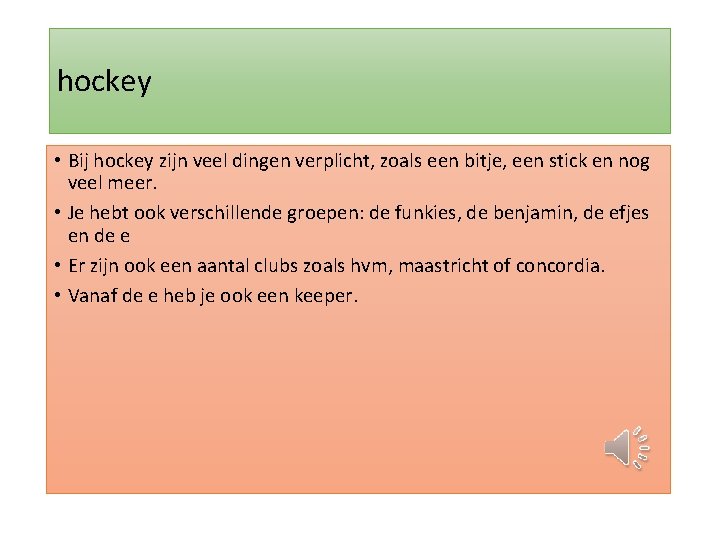 hockey

• Bij hockey zijn veel dingen verplicht, zoals een bitje, een stick en nog veel meer.

• Je hebt ook verschillende groepen: de funkies, de benjamin, de efjes en de e

• Er zijn ook een aantal clubs zoals hvm, maastricht of concordia.

• Vanaf de e heb je ook een keeper.